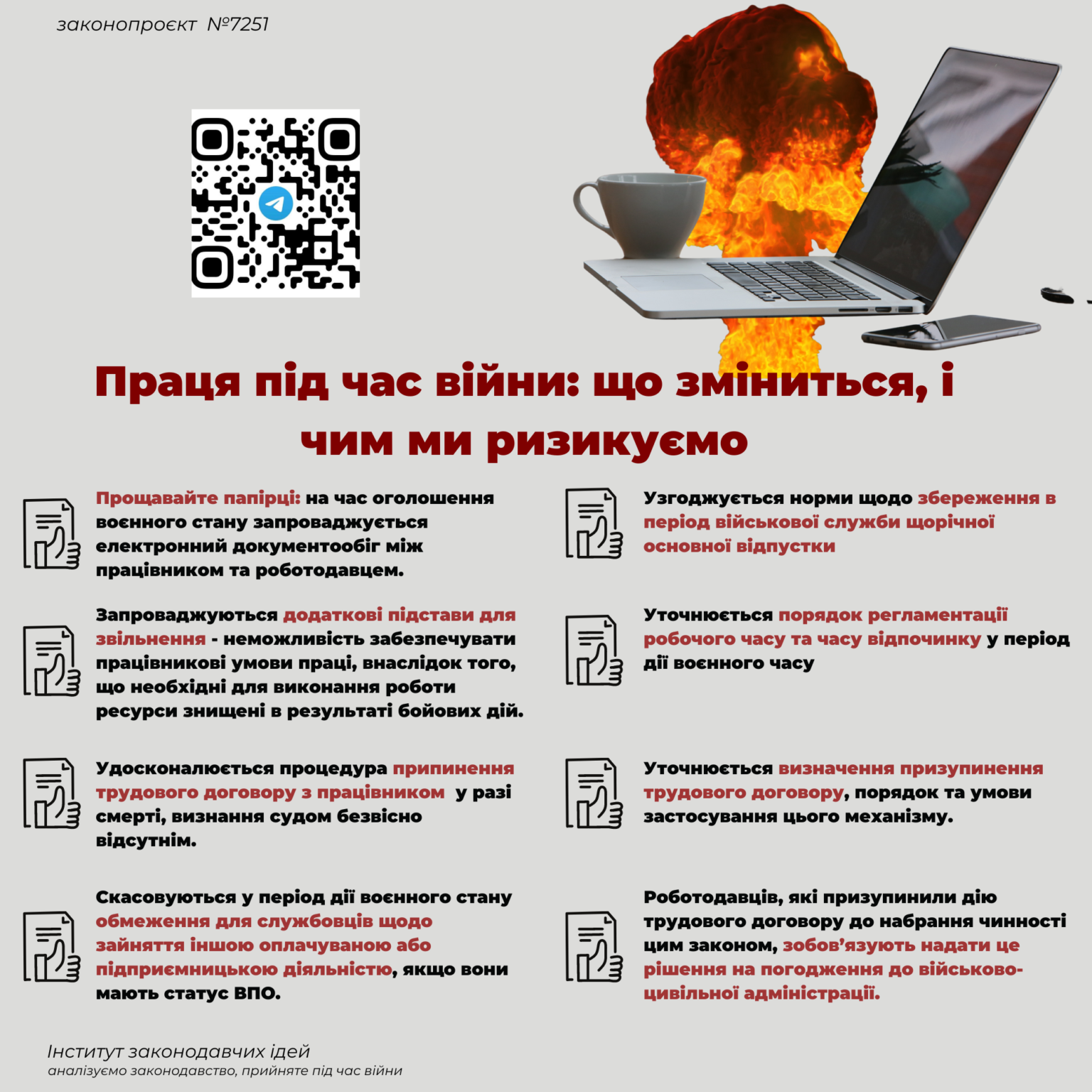 законопроєкт №7251

Праця під час війни: що зміниться, і чим ми ризикуємо

Прощавайте папірці: на час оголошення воєнного стану запроваджується електронний документообіг між працівником та роботодавцем.

Запроваджуються додаткові підстави для звільнення - неможливість забезпечувати працівникові умови праці, внаслідок того, що необхідні для виконання роботи ресурси знищені в результаті бойових дій.

Удосконалюється процедура припинення трудового договору з працівником у разі смерті, визнання судом безвісно відсутнім.

Скасовуються у період дії воєнного стану обмеження для службовців щодо зайняття іншою оплачуваною або підприємницькою діяльністю, якщо вони мають статус ВПО.

Узгоджується норми щодо збереження в період військової служби щорічної основної відпустки

Уточнюється порядок регламентації робочого часу та часу відпочинку у період дії воєнного часу

Уточнюється визначення призупинення трудового договору, порядок та умови застосування цього механізму.

Роботодавців, які призупинили дію трудового договору до набрання чинності цим законом, зобов'язують надати це рішення на погодження до військово-цивільної адміністрації.

Інститут законодавчих ідей
аналізуємо законодавство, прийняте під час війни